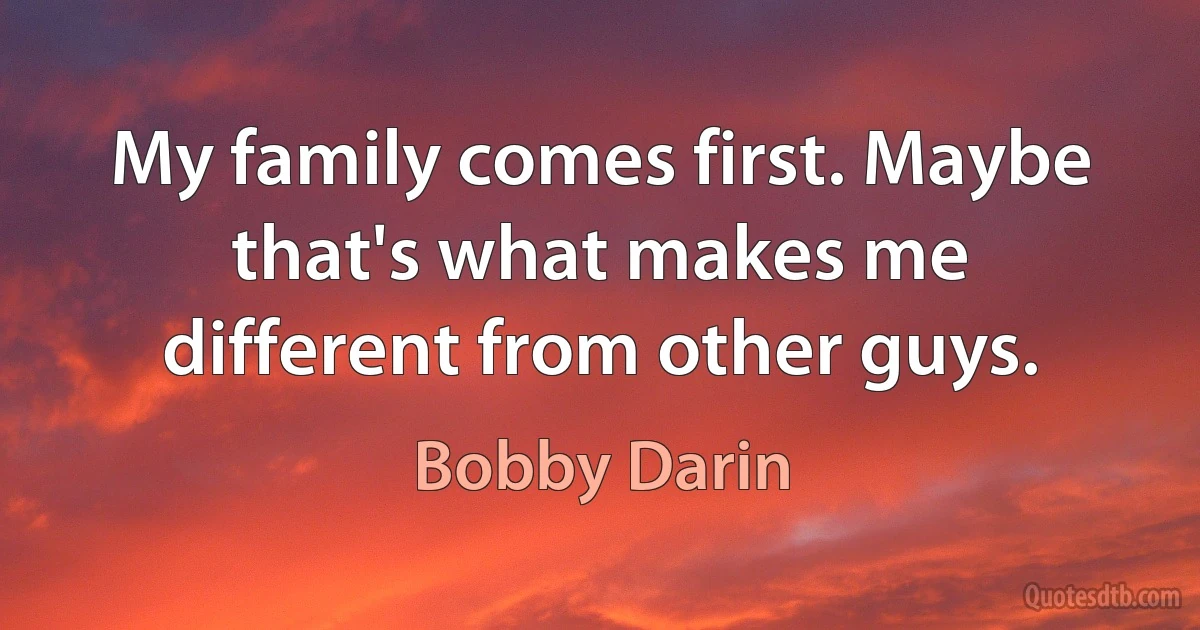 My family comes first. Maybe that's what makes me different from other guys.

Bobby Darin

Quotesdtb.com